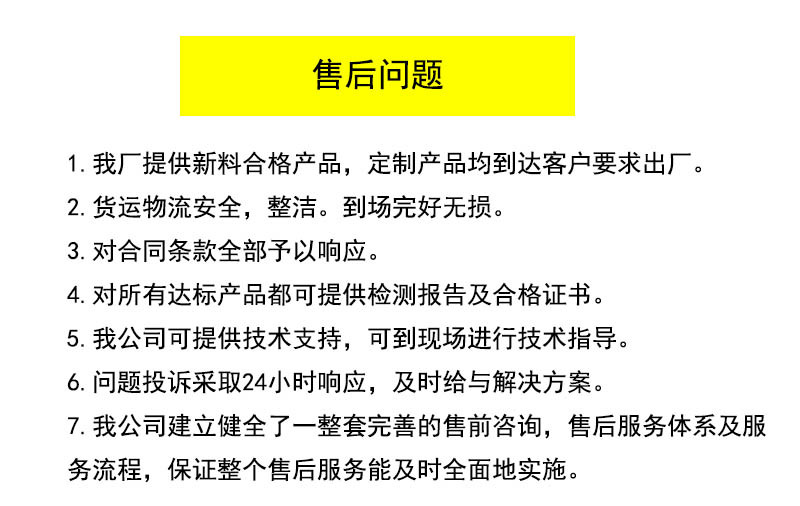 售后问题

1. 我厂提供新料合格产品，定制产品均到达客户要求出厂。

2. 货运物流安全，整洁。到场完好无损。

3. 对合同条款全部予以响应。

4. 对所有达标产品都可提供检测报告及合格证书。

5. 我公司可提供技术支持，可到现场进行技术指导。

6. 问题投诉采取24小时响应，及时给与解决方案。

7. 我公司建立健全了一整套完善的售前咨询，售后服务体系及服务流程，保证整个售后服务能及时全面地实施。